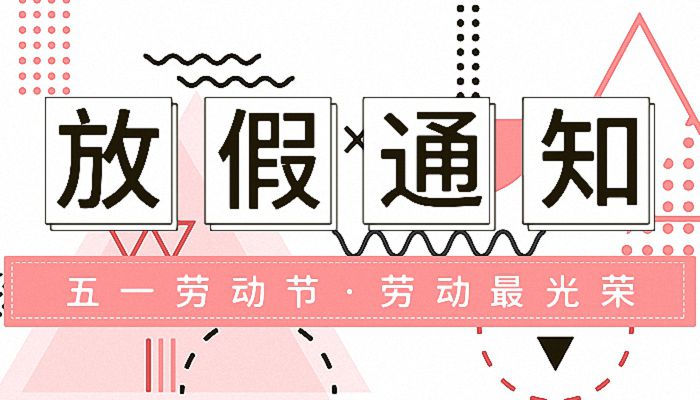 放假通知

五一劳动节·劳动最光荣